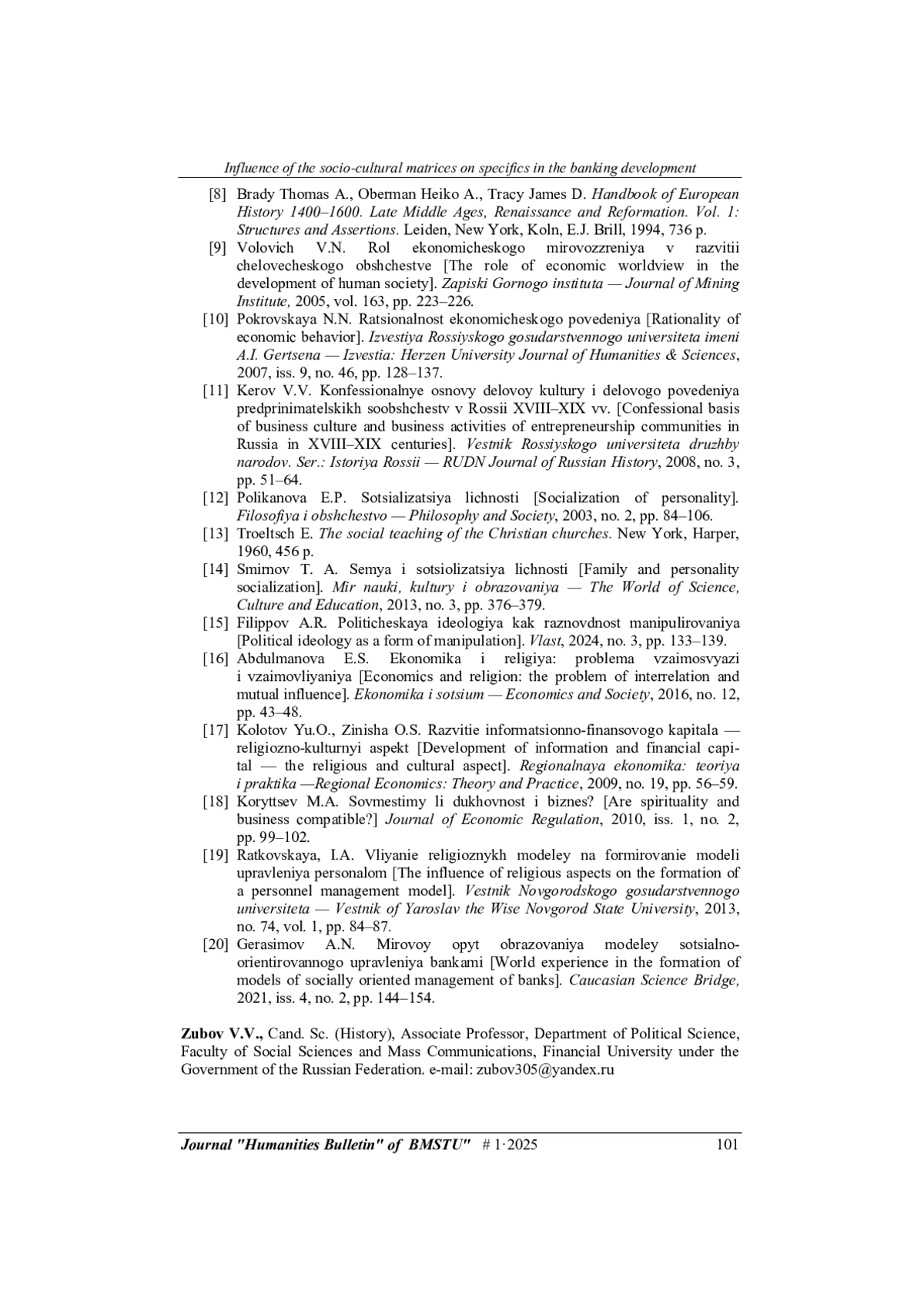 Influence of the socio-cultural matrices on specifics in the banking development

[8] Brady Thomas A., Oberman Heiko A., Tracy James D. Handbook of European History 1400–1600. Late Middle Ages, Renaissance and Reformation. Vol. 1: Structures and Assertions. Leiden, New York, Koln, E.J. Brill, 1994, 736 p.

[9] Volovich V.N. Rol ekonomicheskogo mirovozzreniya v razvitii chelovecheskogo obshchestve [The role of economic worldview in the development of human society]. Zapiski Gornogo instituta — Journal of Mining Institute, 2005, vol. 163, pp. 223–226.

[10] Pokrovskaya N.N. Ratsionalnost ekonomicheskogo povedeniya [Rationality of economic behavior]. Izvestiya Rossiyskogo gosudarstvennogo universiteta imeni A.I. Gertsena — Izvestia: Herzen University Journal of Humanities & Sciences, 2007, iss. 9, no. 46, pp. 128–137.

[11] Kerov V.V. Konfessionalnye osnovy delovoy kultury i delovogo povedeniya predprinimatelskikh soobshchestv v Rossii XVIII–XIX vv. [Confessional basis of business culture and business activities of entrepreneurship communities in Russia in XVIII–XIX centuries]. Vestnik Rossiyskogo universiteta druzhby narodov. Ser.: Istoriya Rossii — RUDN Journal of Russian History, 2008, no. 3, pp. 51–64.

[12] Polikanova E.P. Sotsializatsiya lichnosti [Socialization of personality]. Filosofiya i obshchestvo — Philosophy and Society, 2003, no. 2, pp. 84–106.

[13] Troeltsch E. The social teaching of the Christian churches. New York, Harper, 1960, 456 p.

[14] Smirnov T. A. Semya i sotsiolizatsiya lichnosti [Family and personality socialization]. Mir nauki, kultury i obrazovaniya — The World of Science, Culture and Education, 2013, no. 3, pp. 376–379.

[15] Filippov A.R. Politicheskaya ideologiya kak raznovdnost manipulirovaniya [Political ideology as a form of manipulation]. Vlast, 2024, no. 3, pp. 133–139.

[16] Abdulmanova E.S. Ekonomika i religiya: problema vzaimosvyazi i vzaimovliyaniya [Economics and religion: the problem of interrelation and mutual influence]. Ekonomika i sotsium — Economics and Society, 2016, no. 12, pp. 43–48.

[17] Kolotov Yu.O., Zinisha O.S. Razvitie informatsionno-finansovogo kapitala — religiozno-kulturnyi aspekt [Development of information and financial capital — the religious and cultural aspect]. Regionalnaya ekonomika: teoriya i praktika —Regional Economics: Theory and Practice, 2009, no. 19, pp. 56–59.

[18] Koryttsev M.A. Sovmestimy li dukhovnost i biznes? [Are spirituality and business compatible?] Journal of Economic Regulation, 2010, iss. 1, no. 2, pp. 99–102.

[19] Ratkovskaya, I.A. Vliyanie religioznykh modeley na formirovanie modeli upravleniya personalom [The influence of religious aspects on the formation of a personnel management model]. Vestnik Novgorodskogo gosudarstvennogo universiteta — Vestnik of Yaroslav the Wise Novgorod State University, 2013, no. 74, vol. 1, pp. 84–87.

[20] Gerasimov A.N. Mirovoy opyt obrazovaniya modeley sotsialno-orientirovannogo upravleniya bankami [World experience in the formation of models of socially oriented management of banks]. Caucasian Science Bridge, 2021, iss. 4, no. 2, pp. 144–154.

Zubov V.V., Cand. Sc. (History), Associate Professor, Department of Political Science, Faculty of Social Sciences and Mass Communications, Financial University under the Government of the Russian Federation. e-mail: zubov305@yandex.ru

Journal "Humanities Bulletin" of BMSTU" # 1·2025 101